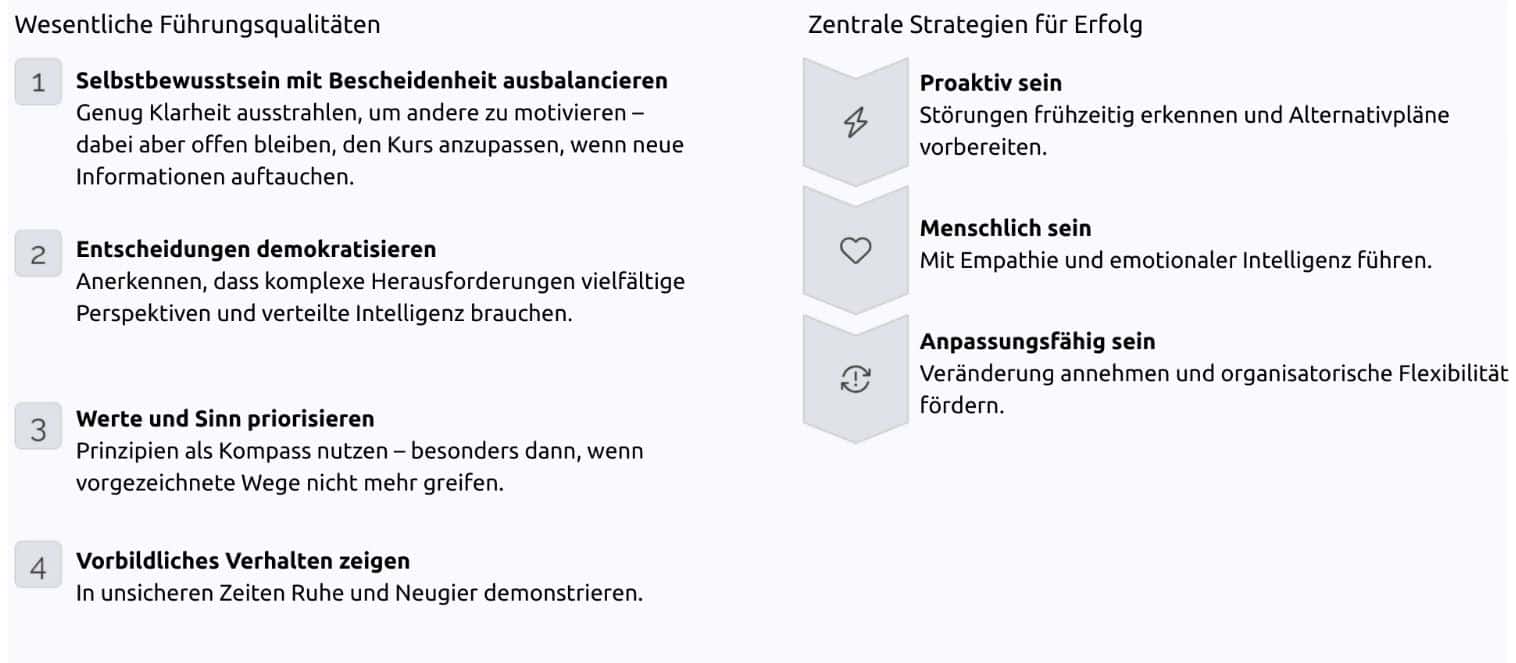 Wesentliche Führungsqualitäten

1
Selbstbewusstsein mit Bescheidenheit ausbalancieren
Genug Klarheit ausstrahlen, um andere zu motivieren – dabei aber offen bleiben, den Kurs anzupassen, wenn neue Informationen auftauchen.

2
Entscheidungen demokratisieren
Anerkennen, dass komplexe Herausforderungen vielfältige Perspektiven und verteilte Intelligenz brauchen.

3
Werte und Sinn priorisieren
Prinzipien als Kompass nutzen – besonders dann, wenn vorgezeichnete Wege nicht mehr greifen.

4
Vorbildliches Verhalten zeigen
In unsicheren Zeiten Ruhe und Neugier demonstrieren.

Zentrale Strategien für Erfolg

Proaktiv sein
Störungen frühzeitig erkennen und Alternativpläne vorbereiten.

Menschlich sein
Mit Empathie und emotionaler Intelligenz führen.

Anpassungsfähig sein
Veränderung annehmen und organisatorische Flexibilität fördern.